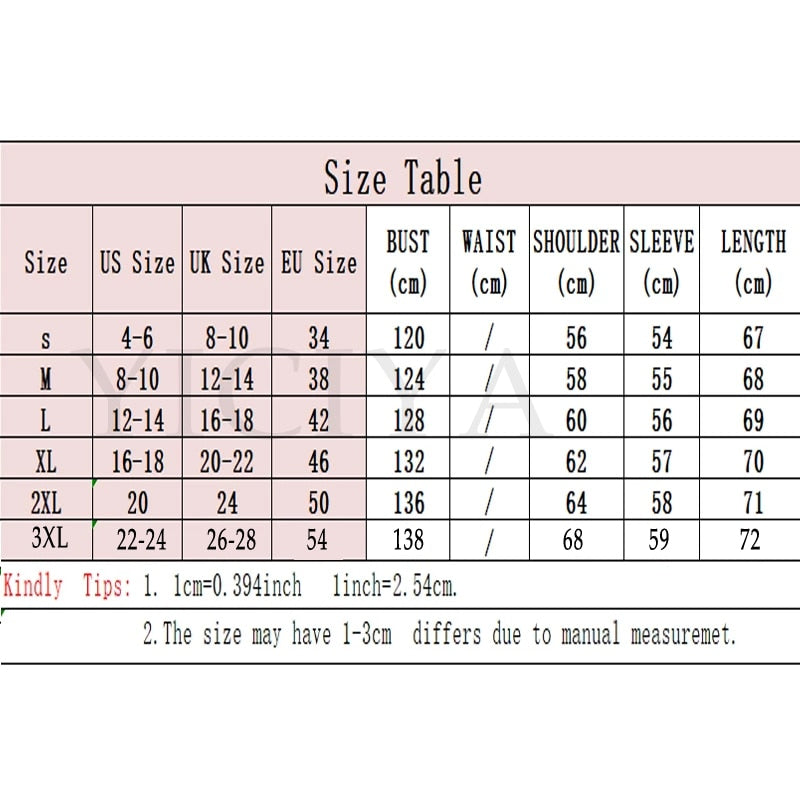 Size Table

| Size | US Size | UK Size | EU Size | BUST (cm) | WAIST (cm) | SHOULDER (cm) | SLEEVE (cm) | LENGTH (cm) |
|---|---|---|---|---|---|---|---|---|
| s | 4-6 | 8-10 | 34 | 120 | / | 56 | 54 | 67 |
| M | 8-10 | 12-14 | 38 | 124 | / | 58 | 55 | 68 |
| L | 12-14 | 16-18 | 42 | 128 | / | 60 | 56 | 69 |
| XL | 16-18 | 20-22 | 46 | 132 | / | 62 | 57 | 70 |
| 2XL | 20 | 24 | 50 | 136 | / | 64 | 58 | 71 |
| 3XL | 22-24 | 26-28 | 54 | 138 | / | 68 | 59 | 72 |

YICIYA

Kindly Tips: 1. 1cm=0.394inch 1inch=2.54cm.

2.The size may have 1-3cm differs due to manual measuremet.